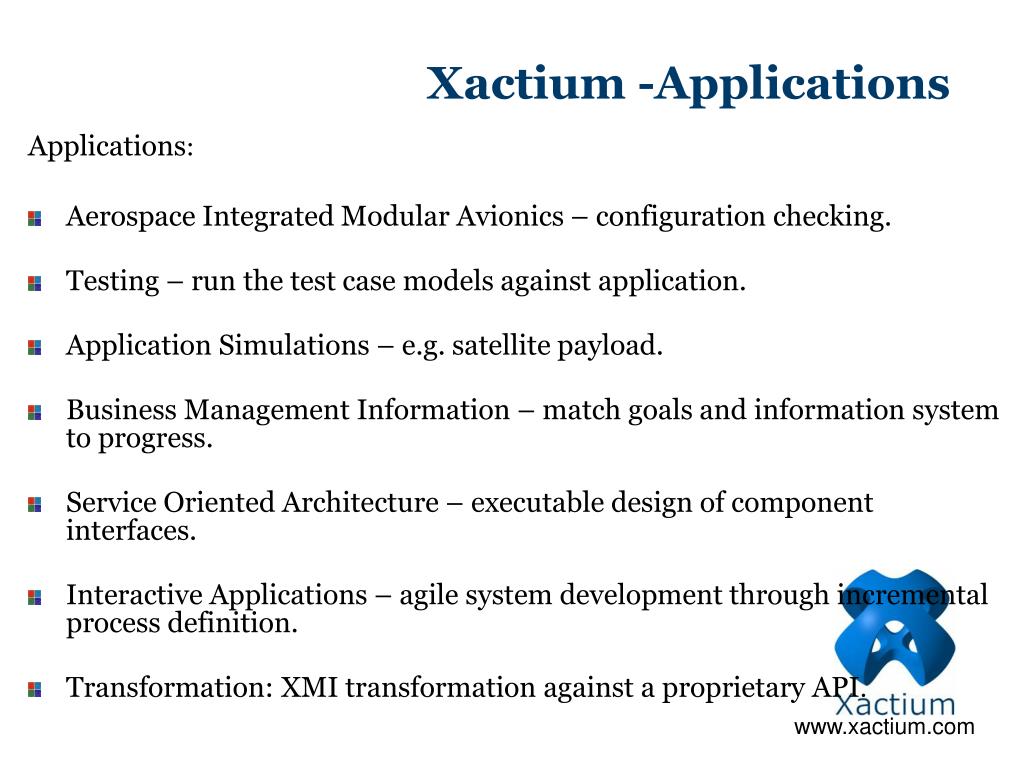 Xactium -Applications

Applications:

Aerospace Integrated Modular Avionics – configuration checking.

Testing – run the test case models against application.

Application Simulations – e.g. satellite payload.

Business Management Information – match goals and information system to progress.

Service Oriented Architecture – executable design of component interfaces.

Interactive Applications – agile system development through incremental process definition.

Transformation: XMI transformation against a proprietary API.

Xactium

www.xactium.com